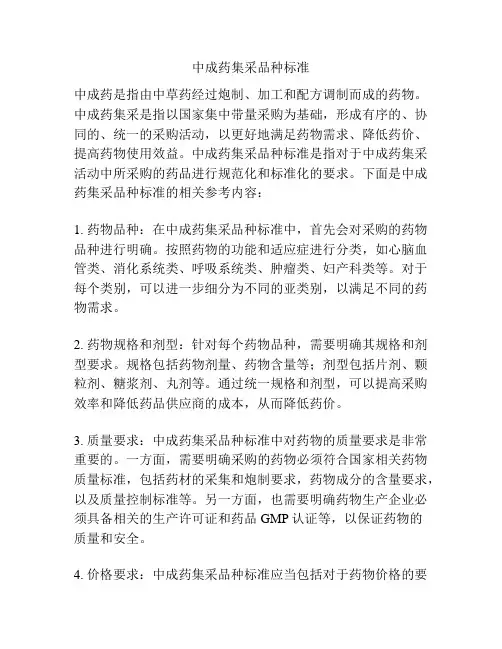 中成药集采品种标准

中成药是指由中草药经过炮制、加工和配方调制而成的药物。中成药集采是指以国家集中带量采购为基础，形成有序的、协同的、统一的采购活动，以更好地满足药物需求、降低药价、提高药物使用效益。中成药集采品种标准是指对于中成药集采活动中所采购的药品进行规范化和标准化的要求。下面是中成药集采品种标准的相关参考内容：

1. 药物品种：在中成药集采品种标准中，首先会对采购的药物品种进行明确。按照药物的功能和适应症进行分类，如心脑血管类、消化系统类、呼吸系统类、肿瘤类、妇产科类等。对于每个类别，可以进一步细分为不同的亚类别，以满足不同的药物需求。

2. 药物规格和剂型：针对每个药物品种，需要明确其规格和剂型要求。规格包括药物剂量、药物含量等；剂型包括片剂、颗粒剂、糖浆剂、丸剂等。通过统一规格和剂型，可以提高采购效率和降低药品供应商的成本，从而降低药价。

3. 质量要求：中成药集采品种标准中对药物的质量要求是非常重要的。一方面，需要明确采购的药物必须符合国家相关药物质量标准，包括药材的采集和炮制要求，药物成分的含量要求，以及质量控制标准等。另一方面，也需要明确药物生产企业必须具备相关的生产许可证和药品 GMP 认证等，以保证药物的质量和安全。

4. 价格要求：中成药集采品种标准应当包括对于药物价格的要